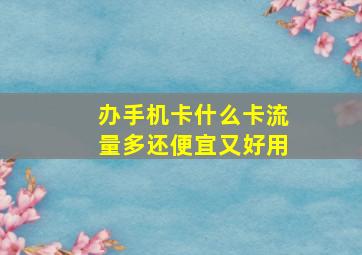 办手机卡什么卡流量多还便宜又好用